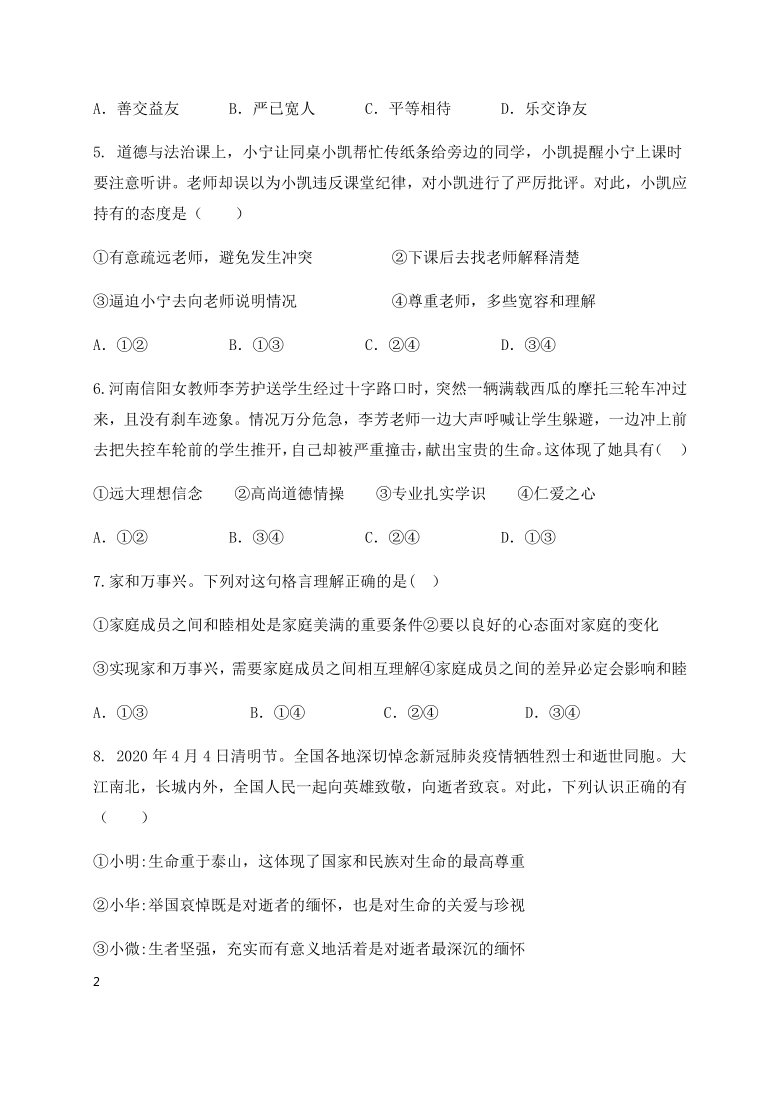 A. 善交益友　　B. 严已宽人　　C. 平等相待　　D. 乐交诤友

5. 道德与法治课上，小宁让同桌小凯帮忙传纸条给旁边的同学，小凯提醒小宁上课时要注意听讲。老师却误以为小凯违反课堂纪律，对小凯进行了严厉批评。对此，小凯应持有的态度是（　　）

①有意疏远老师，避免发生冲突　　②下课后去找老师解释清楚

③逼迫小宁去向老师说明情况　　④尊重老师，多些宽容和理解

A. ①②　　B. ①③　　C. ②④　　D. ③④

6.河南信阳女教师李芳护送学生经过十字路口时，突然一辆满载西瓜的摩托三轮车冲过来，且没有刹车迹象。情况万分危急，李芳老师一边大声呼喊让学生躲避，一边冲上前去把失控车轮前的学生推开，自己却被严重撞击，献出宝贵的生命。这体现了她具有(　)

①远大理想信念　　②高尚道德情操　　③专业扎实学识　　④仁爱之心

A. ①②　　B. ③④　　C. ②④　　D. ①③

7.家和万事兴。下列对这句格言理解正确的是(　)

①家庭成员之间和睦相处是家庭美满的重要条件②要以良好的心态面对家庭的变化

③实现家和万事兴，需要家庭成员之间相互理解④家庭成员之间的差异必定会影响和睦

A. ①③　　B. ①④　　C. ②④　　D. ③④

8. 2020 年 4 月 4 日清明节。全国各地深切悼念新冠肺炎疫情牺牲烈士和逝世同胞。大江南北，长城内外，全国人民一起向英雄致敬，向逝者致哀。对此，下列认识正确的有（　　）

①小明:生命重于泰山，这体现了国家和民族对生命的最高尊重

②小华:举国哀悼既是对逝者的缅怀，也是对生命的关爱与珍视

③小微:生者坚强，充实而有意义地活着是对逝者最深沉的缅怀

2